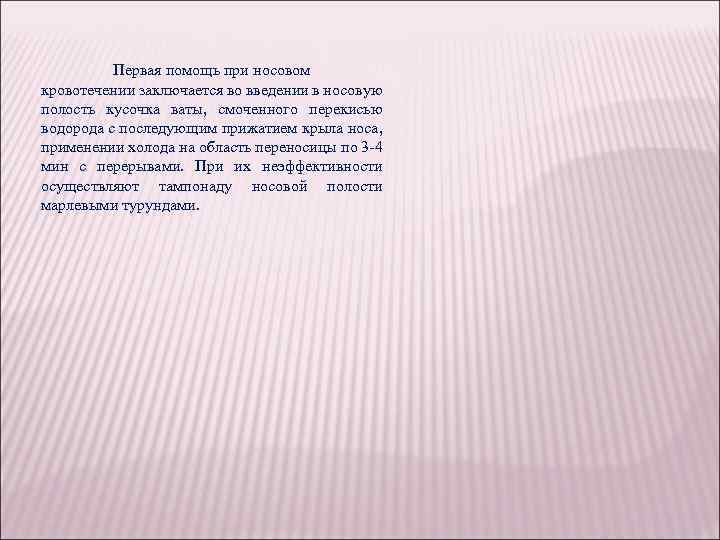 Первая помощь при носовом кровотечении заключается во введении в носовую полость кусочка ваты, смоченного перекисью водорода с последующим прижатием крыла носа, применении холода на область переносицы по 3-4 мин с перерывами. При их неэффективности осуществляют тампонаду носовой полости марлевыми турундами.